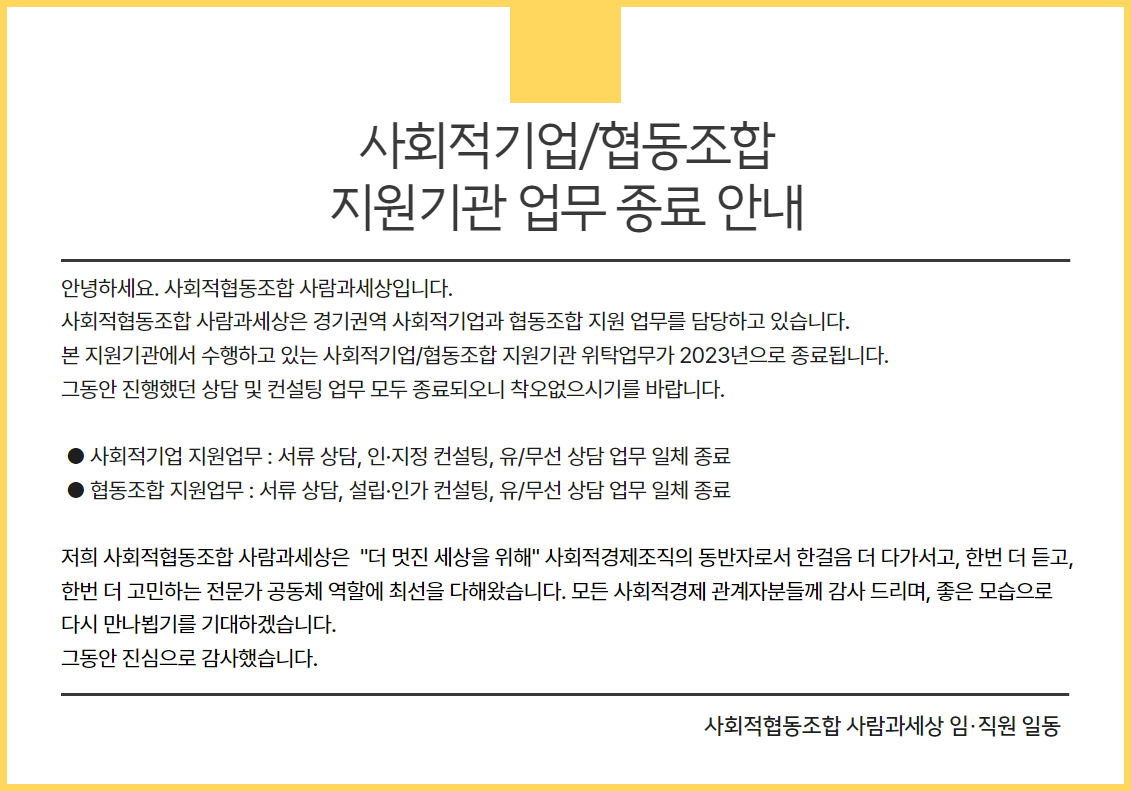 사회적기업/협동조합
지원기관 업무 종료 안내

안녕하세요. 사회적협동조합 사람과세상입니다.
사회적협동조합 사람과세상은 경기권역 사회적기업과 협동조합 지원 업무를 담당하고 있습니다.
본 지원기관에서 수행하고 있는 사회적기업/협동조합 지원기관 위탁업무가 2023년으로 종료됩니다.
그동안 진행했던 상담 및 컨설팅 업무 모두 종료되오니 착오없으시기를 바랍니다.

● 사회적기업 지원업무 : 서류 상담, 인·지정 컨설팅, 유/무선 상담 업무 일체 종료
● 협동조합 지원업무 : 서류 상담, 설립·인가 컨설팅, 유/무선 상담 업무 일체 종료

저희 사회적협동조합 사람과세상은 "더 멋진 세상을 위해" 사회적경제조직의 동반자로서 한걸음 더 다가서고, 한번 더 듣고, 한번 더 고민하는 전문가 공동체 역할에 최선을 다해왔습니다. 모든 사회적경제 관계자분들께 감사 드리며, 좋은 모습으로 다시 만나뵙기를 기대하겠습니다.
그동안 진심으로 감사했습니다.

사회적협동조합 사람과세상 임·직원 일동